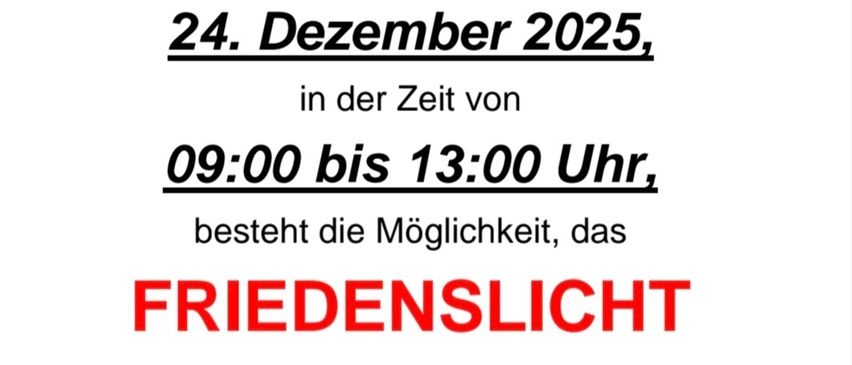 24. Dezember 2025,

in der Zeit von

09:00 bis 13:00 Uhr,

besteht die Möglichkeit, das

FRIEDENSLICHT